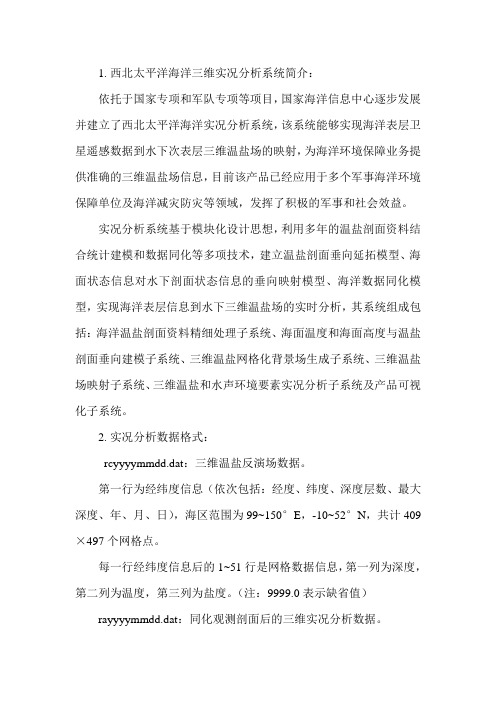 1. 西北太平洋海洋三维实况分析系统简介：

依托于国家专项和军队专项等项目，国家海洋信息中心逐步发展并建立了西北太平洋海洋实况分析系统，该系统能够实现海洋表层卫星遥感数据到水下次表层三维温盐场的映射，为海洋环境保障业务提供准确的三维温盐场信息，目前该产品已经应用于多个军事海洋环境保障单位及海洋减灾防灾等领域，发挥了积极的军事和社会效益。

实况分析系统基于模块化设计思想，利用多年的温盐剖面资料结合统计建模和数据同化等多项技术，建立温盐剖面垂向延拓模型、海面状态信息对水下剖面状态信息的垂向映射模型、海洋数据同化模型，实现海洋表层信息到水下三维温盐场的实时分析，其系统组成包括：海洋温盐剖面资料精细处理子系统、海面温度和海面高度与温盐剖面垂向建模子系统、三维温盐网格化背景场生成子系统、三维温盐场映射子系统、三维温盐和水声环境要素实况分析子系统及产品可视化子系统。

2. 实况分析数据格式：

rcyyyymmdd.dat：三维温盐反演场数据。

第一行为经纬度信息（依次包括：经度、纬度、深度层数、最大深度、年、月、日），海区范围为 99~150° E，-10~52° N，共计 409×497 个网格点。

每一行经纬度信息后的 1~51 行是网格数据信息，第一列为深度，第二列为温度，第三列为盐度。（注：9999.0 表示缺省值）

rayyyymmdd.dat：同化观测剖面后的三维实况分析数据。